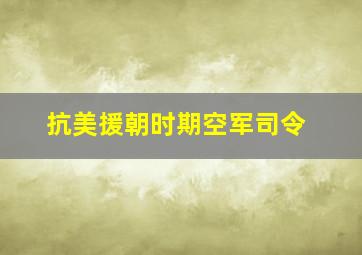 抗美援朝时期空军司令